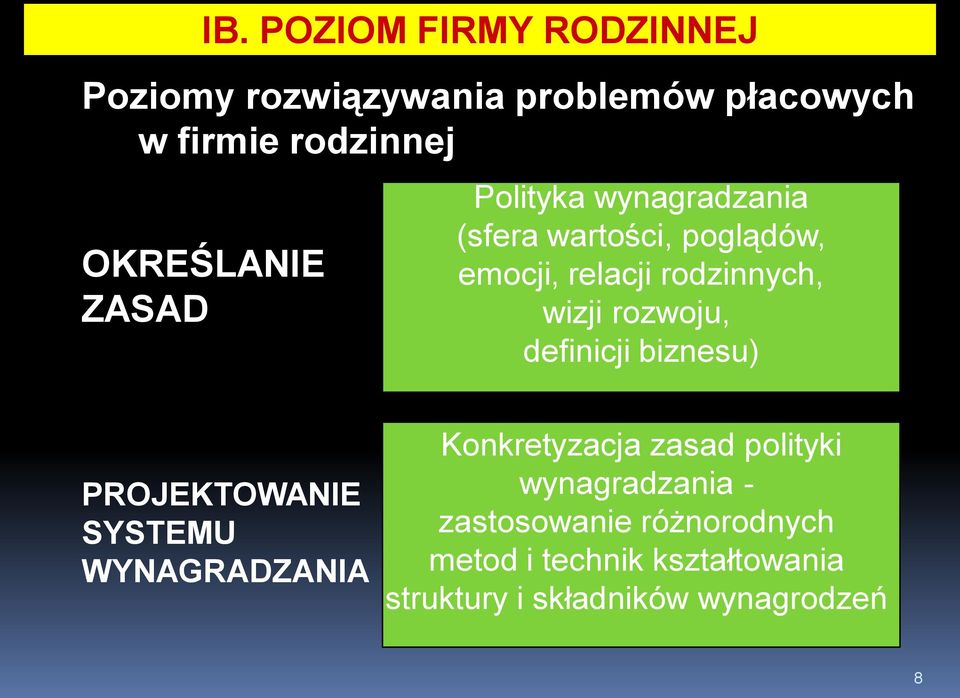 IB. POZIOM FIRMY RODZINNEJ

Poziomy rozwiązywania problemów płacowych w firmie rodzinnej

OKREŚLANIE ZASAD

Polityka wynagradzania (sfera wartości, poglądów, emocji, relacji rodzinnych, wizji rozwoju, definicji biznesu)

PROJEKTOWANIE SYSTEMU WYNAGRADZANIA

Konkretyzacja zasad polityki wynagradzania - zastosowanie różnorodnych metod i technik kształtowania struktury i składników wynagrodzeń

8